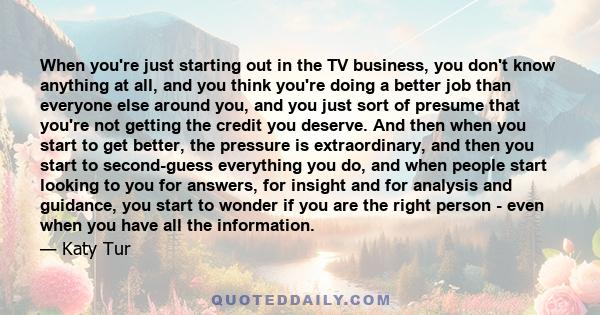 When you're just starting out in the TV business, you don't know anything at all, and you think you're doing a better job than everyone else around you, and you just sort of presume that you're not getting the credit you deserve. And then when you start to get better, the pressure is extraordinary, and then you start to second-guess everything you do, and when people start looking to you for answers, for insight and for analysis and guidance, you start to wonder if you are the right person - even when you have all the information.

— Katy Tur

QUOTEDDAILY.COM